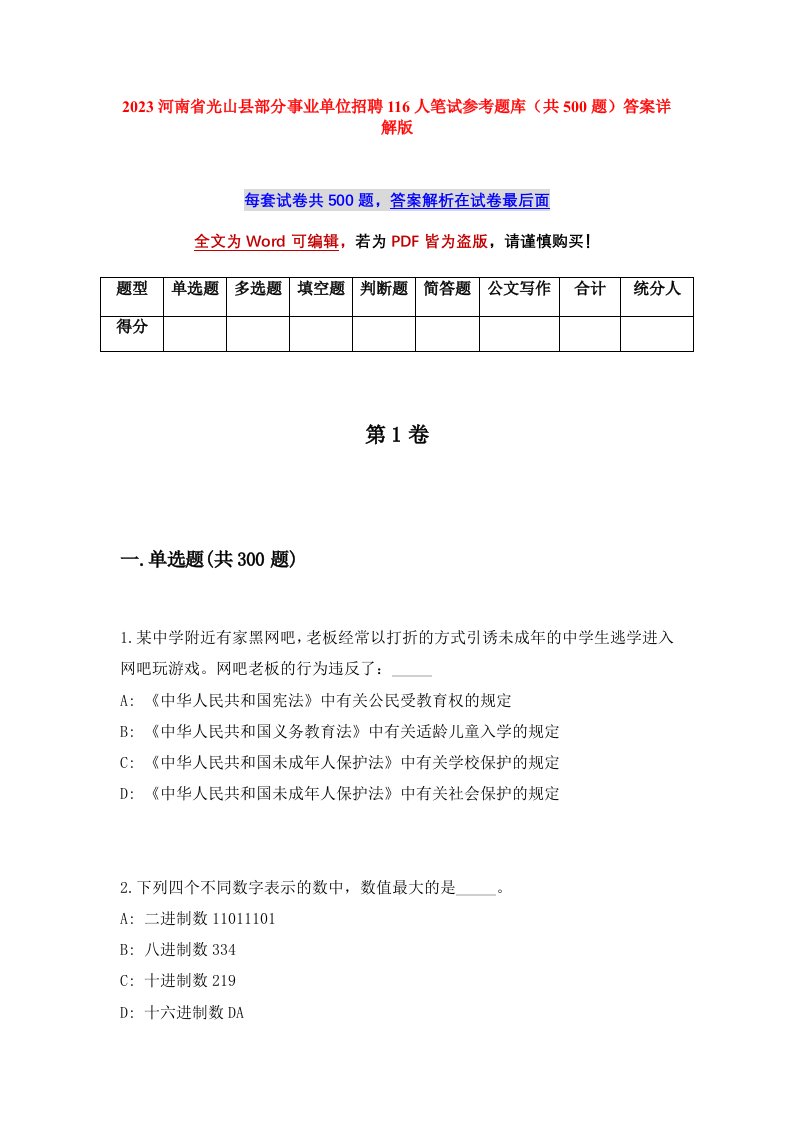 2023 河南省光山县部分事业单位招聘 116 人笔试参考题库（共 500 题）答案详解版

每套试卷共 500 题，答案解析在试卷最后面

全文为 Word 可编辑，若为 PDF 皆为盗版，请谨慎购买！

| 题型 | 单选题 | 多选题 | 填空题 | 判断题 | 简答题 | 公文写作 | 合计 | 统分人 |
|---|---|---|---|---|---|---|---|---|
| 得分 | | | | | | | | |

第 1 卷

一.单选题(共 300 题)

1.某中学附近有家黑网吧，老板经常以打折的方式引诱未成年的中学生逃学进入网吧玩游戏。网吧老板的行为违反了：_____
A: 《中华人民共和国宪法》中有关公民受教育权的规定
B: 《中华人民共和国义务教育法》中有关适龄儿童入学的规定
C: 《中华人民共和国未成年人保护法》中有关学校保护的规定
D: 《中华人民共和国未成年人保护法》中有关社会保护的规定

2.下列四个不同数字表示的数中，数值最大的是_____。
A: 二进制数 11011101
B: 八进制数 334
C: 十进制数 219
D: 十六进制数 DA